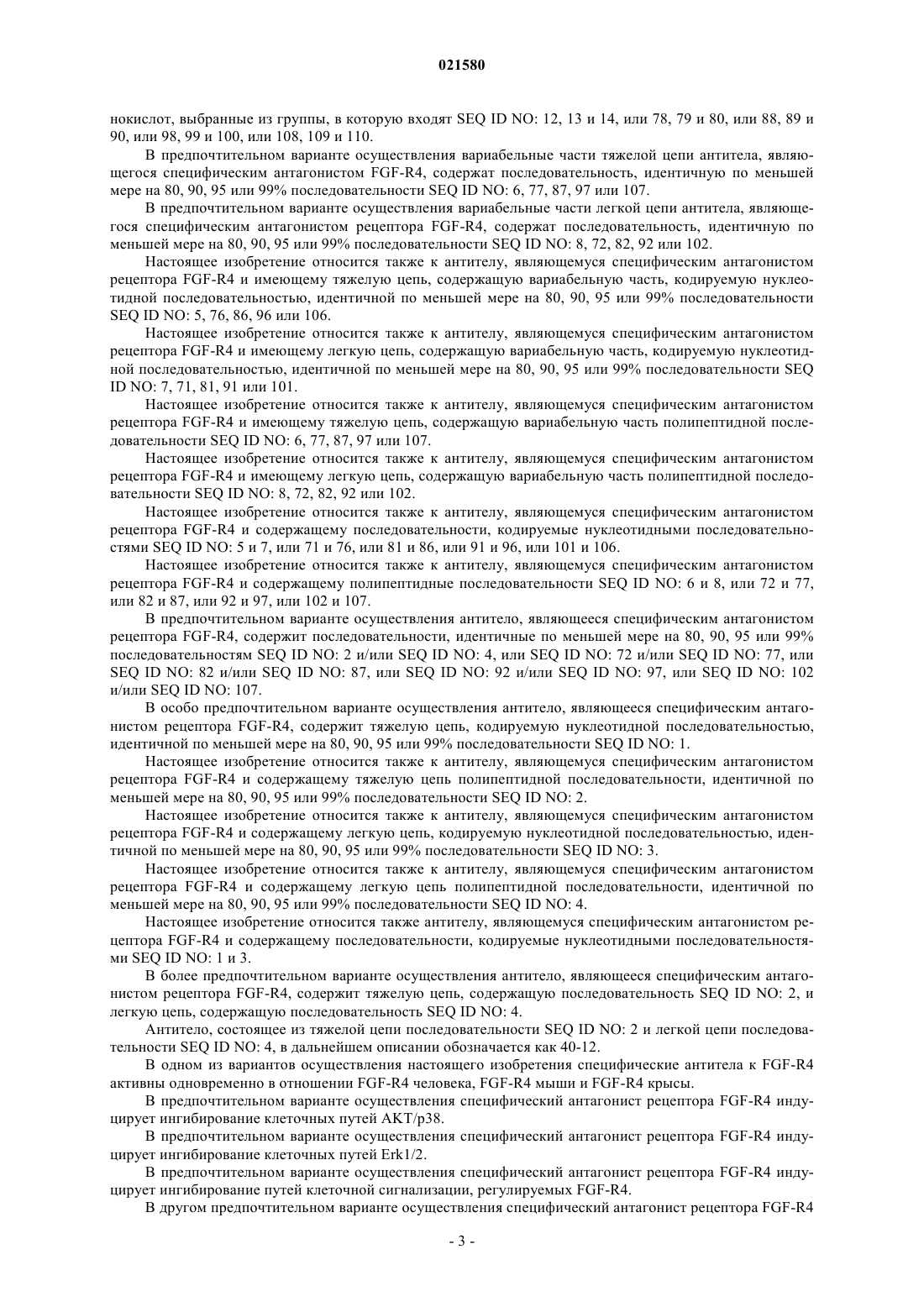 021580

нокислот, выбранные из группы, в которую входят SEQ ID NO: 12, 13 и 14, или 78, 79 и 80, или 88, 89 и 90, или 98, 99 и 100, или 108, 109 и 110.

В предпочтительном варианте осуществления вариабельные части тяжелой цепи антитела, являющегося специфическим антагонистом FGF-R4, содержат последовательность, идентичную по меньшей мере на 80, 90, 95 или 99% последовательности SEQ ID NO: 6, 77, 87, 97 или 107.

В предпочтительном варианте осуществления вариабельные части легкой цепи антитела, являющегося специфическим антагонистом рецептора FGF-R4, содержат последовательность, идентичную по меньшей мере на 80, 90, 95 или 99% последовательности SEQ ID NO: 8, 72, 82, 92 или 102.

Настоящее изобретение относится также к антителу, являющемуся специфическим антагонистом рецептора FGF-R4 и имеющему тяжелую цепь, содержащую вариабельную часть, кодируемую нуклеотидной последовательностью, идентичной по меньшей мере на 80, 90, 95 или 99% последовательности SEQ ID NO: 5, 76, 86, 96 или 106.

Настоящее изобретение относится также к антителу, являющемуся специфическим антагонистом рецептора FGF-R4 и имеющему легкую цепь, содержащую вариабельную часть, кодируемую нуклеотидной последовательностью, идентичной по меньшей мере на 80, 90, 95 или 99% последовательности SEQ ID NO: 7, 71, 81, 91 или 101.

Настоящее изобретение относится также к антителу, являющемуся специфическим антагонистом рецептора FGF-R4 и имеющему тяжелую цепь, содержащую вариабельную часть полипептидной последовательности SEQ ID NO: 6, 77, 87, 97 или 107.

Настоящее изобретение относится также к антителу, являющемуся специфическим антагонистом рецептора FGF-R4 и имеющему легкую цепь, содержащую вариабельную часть полипептидной последовательности SEQ ID NO: 8, 72, 82, 92 или 102.

Настоящее изобретение относится также к антителу, являющемуся специфическим антагонистом рецептора FGF-R4 и содержащему последовательности, кодируемые нуклеотидными последовательностями SEQ ID NO: 5 и 7, или 71 и 76, или 81 и 86, или 91 и 96, или 101 и 106.

Настоящее изобретение относится также к антителу, являющемуся специфическим антагонистом рецептора FGF-R4 и содержащему полипептидные последовательности SEQ ID NO: 6 и 8, или 72 и 77, или 82 и 87, или 92 и 97, или 102 и 107.

В предпочтительном варианте осуществления антитело, являющееся специфическим антагонистом рецептора FGF-R4, содержит последовательности, идентичные по меньшей мере на 80, 90, 95 или 99% последовательностям SEQ ID NO: 2 и/или SEQ ID NO: 4, или SEQ ID NO: 72 и/или SEQ ID NO: 77, или SEQ ID NO: 82 и/или SEQ ID NO: 87, или SEQ ID NO: 92 и/или SEQ ID NO: 97, или SEQ ID NO: 102 и/или SEQ ID NO: 107.

В особо предпочтительном варианте осуществления антитело, являющееся специфическим антагонистом рецептора FGF-R4, содержит тяжелую цепь, кодируемую нуклеотидной последовательностью, идентичной по меньшей мере на 80, 90, 95 или 99% последовательности SEQ ID NO: 1.

Настоящее изобретение относится также к антителу, являющемуся специфическим антагонистом рецептора FGF-R4 и содержащему тяжелую цепь полипептидной последовательности, идентичной по меньшей мере на 80, 90, 95 или 99% последовательности SEQ ID NO: 2.

Настоящее изобретение относится также к антителу, являющемуся специфическим антагонистом рецептора FGF-R4 и содержащему легкую цепь, кодируемую нуклеотидной последовательностью, идентичной по меньшей мере на 80, 90, 95 или 99% последовательности SEQ ID NO: 3.

Настоящее изобретение относится также к антителу, являющемуся специфическим антагонистом рецептора FGF-R4 и содержащему легкую цепь полипептидной последовательности, идентичной по меньшей мере на 80, 90, 95 или 99% последовательности SEQ ID NO: 4.

Настоящее изобретение относится также антителу, являющемуся специфическим антагонистом рецептора FGF-R4 и содержащему последовательности, кодируемые нуклеотидными последовательностями SEQ ID NO: 1 и 3.

В более предпочтительном варианте осуществления антитело, являющееся специфическим антагонистом рецептора FGF-R4, содержит тяжелую цепь, содержащую последовательность SEQ ID NO: 2, и легкую цепь, содержащую последовательность SEQ ID NO: 4.

Антитело, состоящее из тяжелой цепи последовательности SEQ ID NO: 2 и легкой цепи последовательности SEQ ID NO: 4, в дальнейшем описании обозначается как 40-12.

В одном из вариантов осуществления настоящего изобретения специфические антитела к FGF-R4 активны одновременно в отношении FGF-R4 человека, FGF-R4 мыши и FGF-R4 крысы.

В предпочтительном варианте осуществления специфический антагонист рецептора FGF-R4 индуцирует ингибирование клеточных путей AKT/p38.

В предпочтительном варианте осуществления специфический антагонист рецептора FGF-R4 индуцирует ингибирование клеточных путей Erk1/2.

В предпочтительном варианте осуществления специфический антагонист рецептора FGF-R4 индуцирует ингибирование путей клеточной сигнализации, регулируемых FGF-R4.

В другом предпочтительном варианте осуществления специфический антагонист рецептора FGF-R4

- 3 -